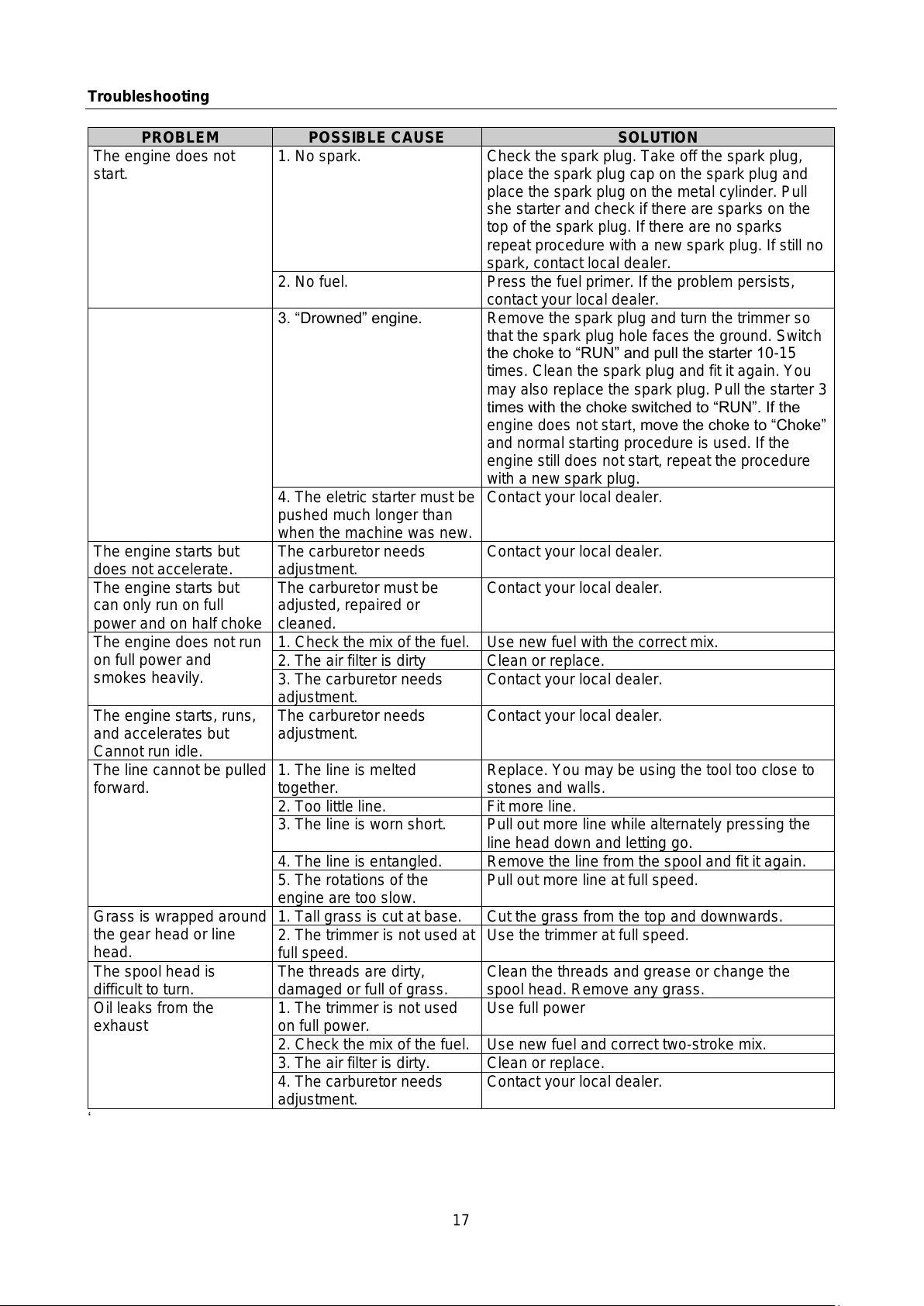 Troubleshooting

| PROBLEM | POSSIBLE CAUSE | SOLUTION |
|---|---|---|
| The engine does not start. | 1. No spark. | Check the spark plug. Take off the spark plug, place the spark plug cap on the spark plug and place the spark plug on the metal cylinder. Pull she starter and check if there are sparks on the top of the spark plug. If there are no sparks repeat procedure with a new spark plug. If still no spark, contact local dealer. |
| | 2. No fuel. | Press the fuel primer. If the problem persists, contact your local dealer. |
| | 3. “Drowned” engine. | Remove the spark plug and turn the trimmer so that the spark plug hole faces the ground. Switch the choke to “RUN” and pull the starter 10-15 times. Clean the spark plug and fit it again. You may also replace the spark plug. Pull the starter 3 times with the choke switched to “RUN”. If the engine does not start, move the choke to “Choke” and normal starting procedure is used. If the engine still does not start, repeat the procedure with a new spark plug. |
| | 4. The eletric starter must be pushed much longer than when the machine was new. | Contact your local dealer. |
| The engine starts but does not accelerate. | The carburetor needs adjustment. | Contact your local dealer. |
| The engine starts but can only run on full power and on half choke | The carburetor must be adjusted, repaired or cleaned. | Contact your local dealer. |
| The engine does not run on full power and smokes heavily. | 1. Check the mix of the fuel. | Use new fuel with the correct mix. |
| | 2. The air filter is dirty | Clean or replace. |
| | 3. The carburetor needs adjustment. | Contact your local dealer. |
| The engine starts, runs, and accelerates but Cannot run idle. | The carburetor needs adjustment. | Contact your local dealer. |
| The line cannot be pulled forward. | 1. The line is melted together. | Replace. You may be using the tool too close to stones and walls. |
| | 2. Too little line. | Fit more line. |
| | 3. The line is worn short. | Pull out more line while alternately pressing the line head down and letting go. |
| | 4. The line is entangled. | Remove the line from the spool and fit it again. |
| | 5. The rotations of the engine are too slow. | Pull out more line at full speed. |
| Grass is wrapped around the gear head or line head. | 1. Tall grass is cut at base. | Cut the grass from the top and downwards. |
| | 2. The trimmer is not used at full speed. | Use the trimmer at full speed. |
| The spool head is difficult to turn. | The threads are dirty, damaged or full of grass. | Clean the threads and grease or change the spool head. Remove any grass. |
| Oil leaks from the exhaust | 1. The trimmer is not used on full power. | Use full power |
| | 2. Check the mix of the fuel. | Use new fuel and correct two-stroke mix. |
| | 3. The air filter is dirty. | Clean or replace. |
| | 4. The carburetor needs adjustment. | Contact your local dealer. |

17